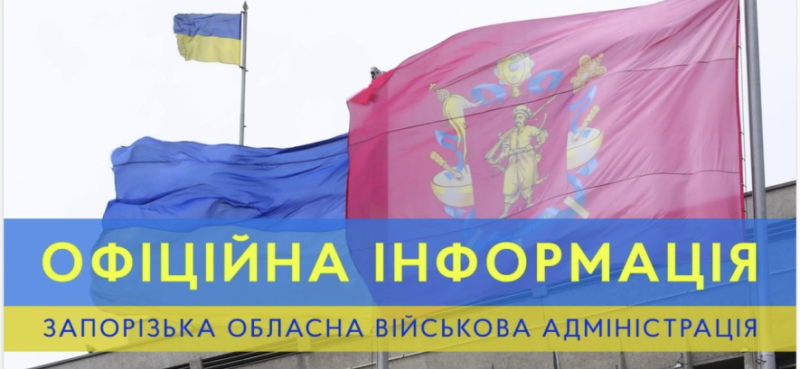 ОФІЦІЙНА ІНФОРМАЦІЯ

ЗАПОРІЗЬКА ОБЛАСНА ВІЙСЬКОВА АДМІНІСТРАЦІЯ